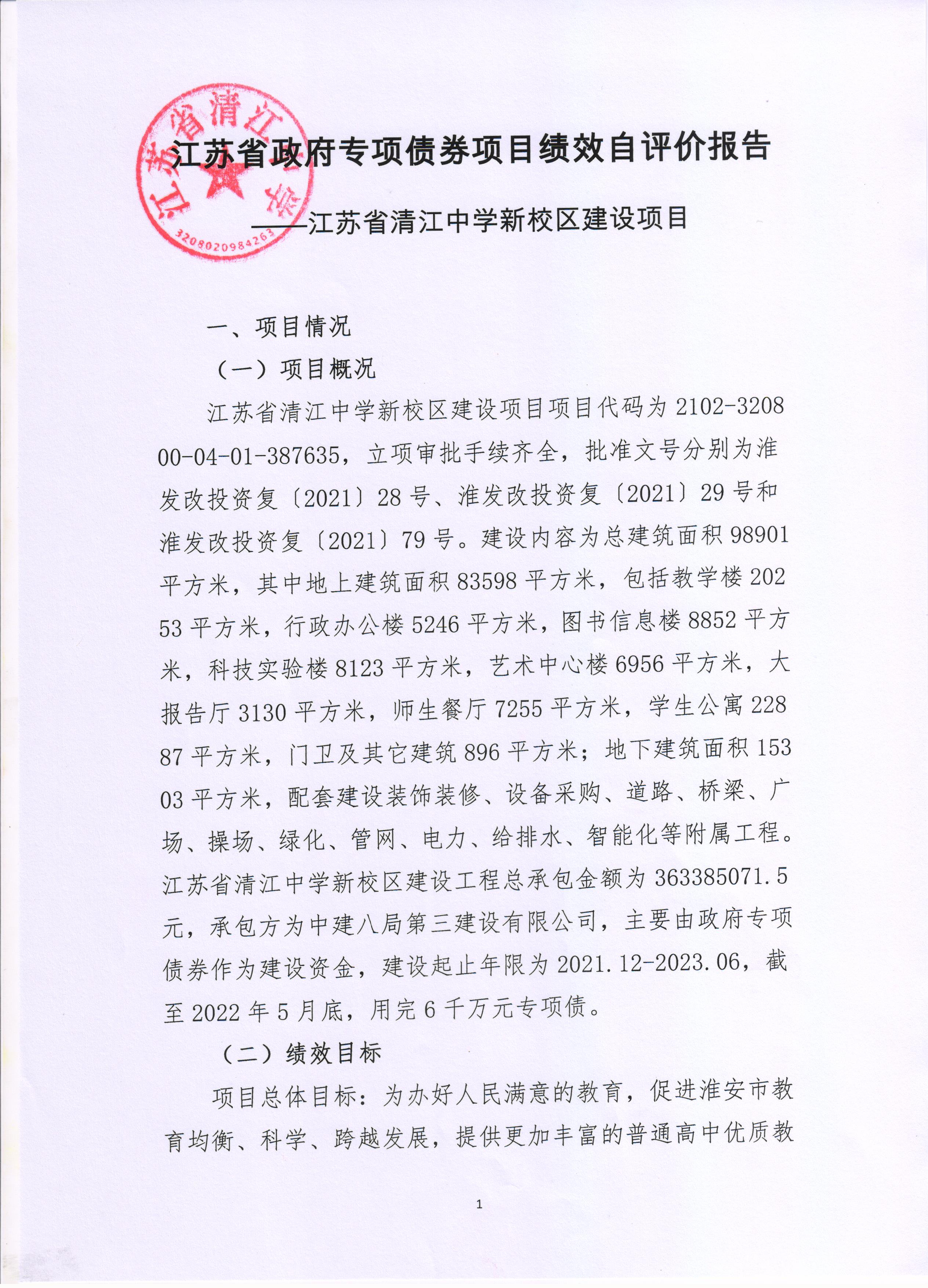 江苏省清江中学

3208020984263

江苏省政府专项债券项目绩效自评价报告

——江苏省清江中学新校区建设项目

一、项目情况

（一）项目概况

江苏省清江中学新校区建设项目项目代码为 2102-320800-04-01-387635，立项审批手续齐全，批准文号分别为淮发改投资复〔2021〕28 号、淮发改投资复〔2021〕29 号和淮发改投资复〔2021〕79 号。建设内容为总建筑面积 98901 平方米，其中地上建筑面积 83598 平方米，包括教学楼 20253 平方米，行政办公楼 5246 平方米，图书信息楼 8852 平方米，科技实验楼 8123 平方米，艺术中心楼 6956 平方米，大报告厅 3130 平方米，师生餐厅 7255 平方米，学生公寓 22887 平方米，门卫及其它建筑 896 平方米；地下建筑面积 15303 平方米，配套建设装饰装修、设备采购、道路、桥梁、广场、操场、绿化、管网、电力、给排水、智能化等附属工程。江苏省清江中学新校区建设工程总承包金额为 363385071.5 元，承包方为中建八局第三建设有限公司，主要由政府专项债券作为建设资金，建设起止年限为 2021.12-2023.06，截至 2022 年 5 月底，用完 6 千万元专项债。

（二）绩效目标

项目总体目标：为办好人民满意的教育，促进淮安市教育均衡、科学、跨越发展，提供更加丰富的普通高中优质教

1